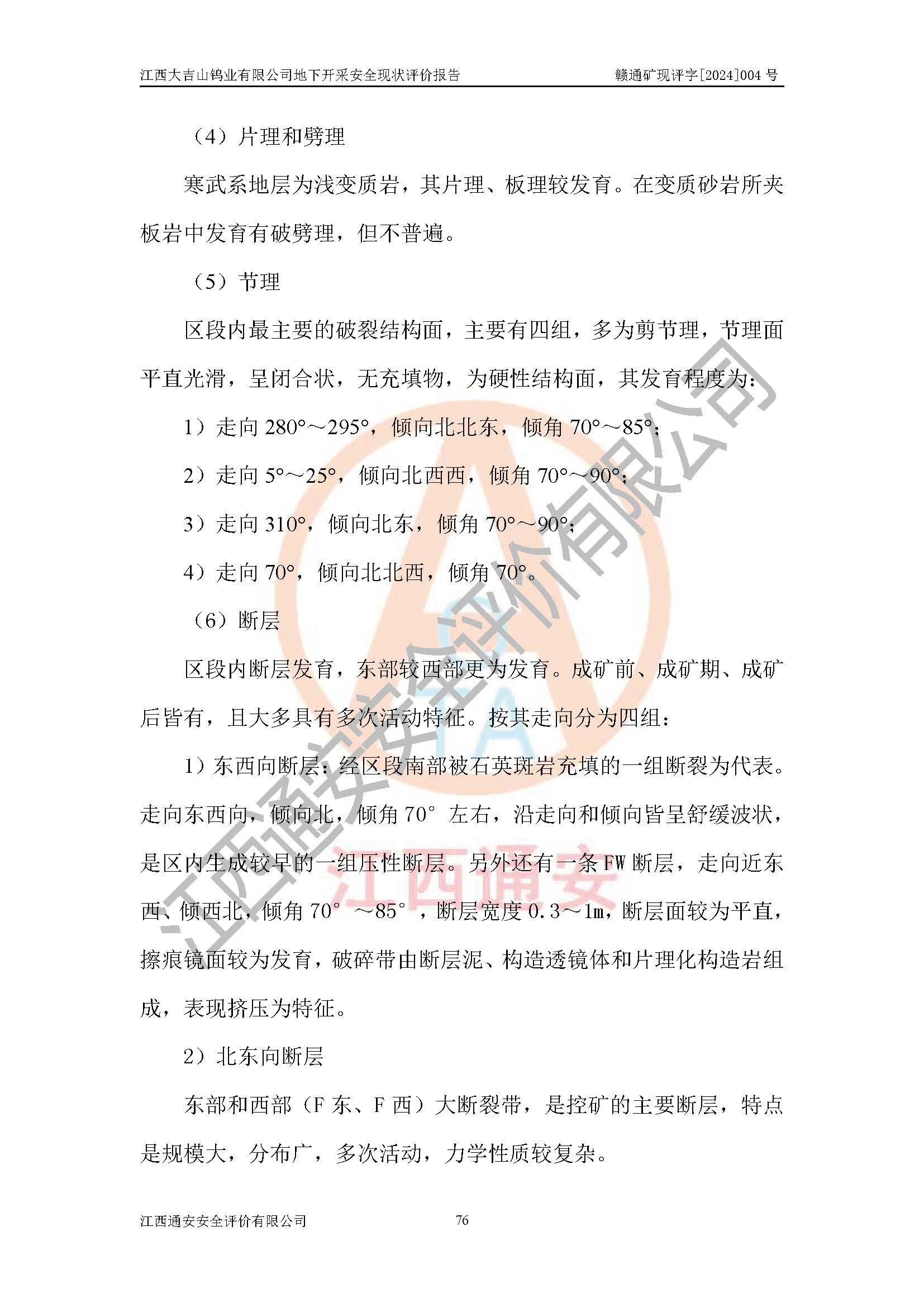 江西大吉山钨业有限公司地下开采安全现状评价报告　　赣通矿现评字[2024]004 号

（4）片理和劈理

寒武系地层为浅变质岩，其片理、板理较发育。在变质砂岩所夹板岩中发育有破劈理，但不普遍。

（5）节理

区段内最主要的破裂结构面，主要有四组，多为剪节理，节理面平直光滑，呈闭合状，无充填物，为硬性结构面，其发育程度为：

1）走向 280°～295°，倾向北北东，倾角 70°～85°；

2）走向 5°～25°，倾向北西西，倾角 70°～90°；

3）走向 310°，倾向北东，倾角 70°～90°；

4）走向 70°，倾向北北西，倾角 70°。

（6）断层

区段内断层发育，东部较西部更为发育。成矿前、成矿期、成矿后皆有，且大多具有多次活动特征。按其走向分为四组：

1）东西向断层：经区段南部被石英斑岩充填的一组断裂为代表。走向东西向，倾向北，倾角 70° 左右，沿走向和倾向皆呈舒缓波状，是区内生成较早的一组压性断层。另外还有一条 FW 断层，走向近东西、倾西北，倾角 70° ～85° ，断层宽度 0.3～1m，断层面较为平直，擦痕镜面较为发育，破碎带由断层泥、构造透镜体和片理化构造岩组成，表现挤压为特征。

2）北东向断层

东部和西部（F 东、F 西）大断裂带，是控矿的主要断层，特点是规模大，分布广，多次活动，力学性质较复杂。

江西通安安全评价有限公司　　76

江西通安安全评价有限公司

江西通安